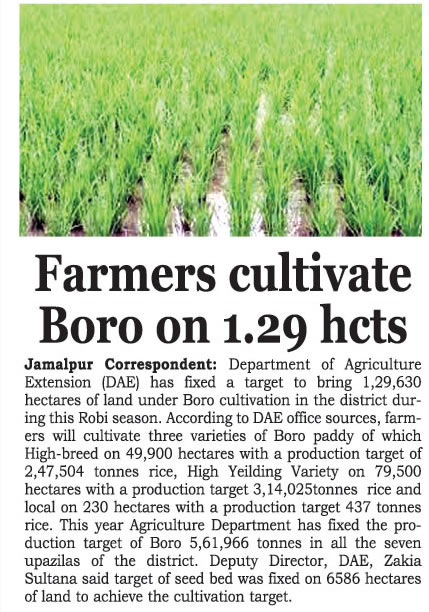 Farmers cultivate Boro on 1.29 hcts

Jamalpur Correspondent: Department of Agriculture Extension (DAE) has fixed a target to bring 1,29,630 hectares of land under Boro cultivation in the district during this Robi season. According to DAE office sources, farmers will cultivate three varieties of Boro paddy of which High-breed on 49,900 hectares with a production target of 2,47,504 tonnes rice, High Yeilding Variety on 79,500 hectares with a production target 3,14,025tonnes rice and local on 230 hectares with a production target 437 tonnes rice. This year Agriculture Department has fixed the production target of Boro 5,61,966 tonnes in all the seven upazilas of the district. Deputy Director, DAE, Zakia Sultana said target of seed bed was fixed on 6586 hectares of land to achieve the cultivation target.